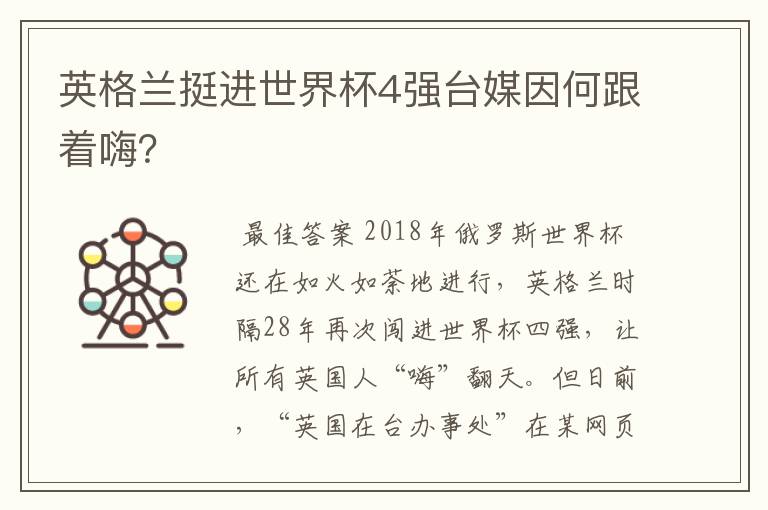 英格兰挺进世界杯4强台媒因何跟着嗨?

最佳答案 2018年俄罗斯世界杯还在如火如荼地进行，英格兰时隔28年再次闯进世界杯四强，让所有英国人“嗨”翻天。但日前，“英国在台办事处”在某网页